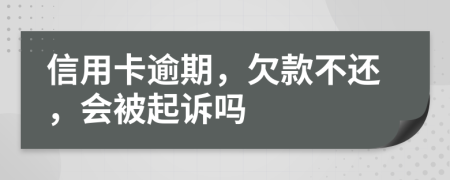 信用卡逾期，欠款不还，会被起诉吗